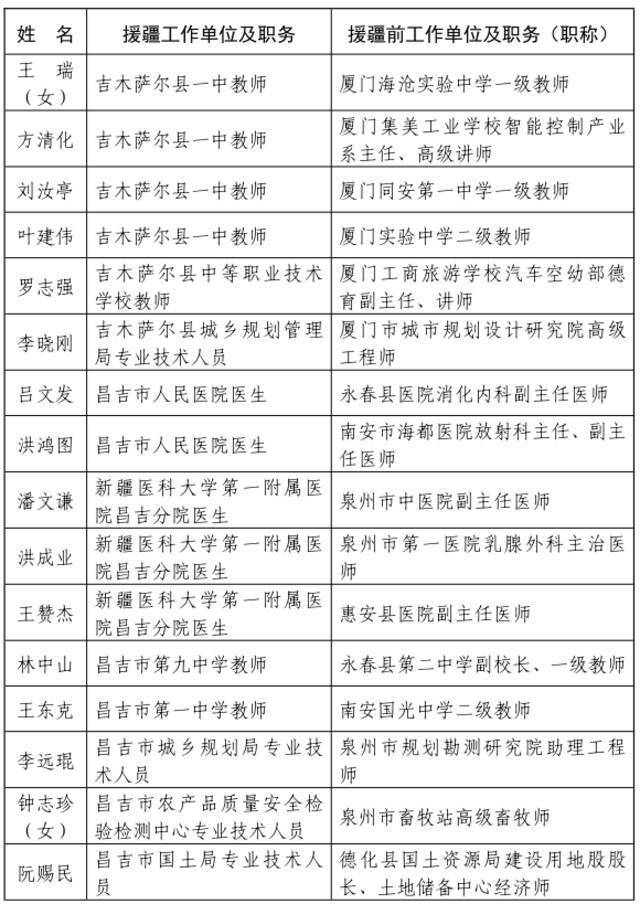 | 姓　名 | 援疆工作单位及职务 | 援疆前工作单位及职务（职称） |
|---|---|---|
| 王　瑞（女） | 吉木萨尔县一中教师 | 厦门海沧实验中学一级教师 |
| 方清化 | 吉木萨尔县一中教师 | 厦门集美工业学校智能控制产业系主任、高级讲师 |
| 刘汝亭 | 吉木萨尔县一中教师 | 厦门同安第一中学一级教师 |
| 叶建伟 | 吉木萨尔县一中教师 | 厦门实验中学二级教师 |
| 罗志强 | 吉木萨尔县中等职业技术学校教师 | 厦门工商旅游学校汽车空幼部德育副主任、讲师 |
| 李晓刚 | 吉木萨尔县城乡规划管理局专业技术人员 | 厦门市城市规划设计研究院高级工程师 |
| 吕文发 | 昌吉市人民医院医生 | 永春县医院消化内科副主任医师 |
| 洪鸿图 | 昌吉市人民医院医生 | 南安市海都医院放射科主任、副主任医师 |
| 潘文谦 | 新疆医科大学第一附属医院昌吉分院医生 | 泉州市中医院副主任医师 |
| 洪成业 | 新疆医科大学第一附属医院昌吉分院医生 | 泉州市第一医院乳腺外科主治医师 |
| 王赞杰 | 新疆医科大学第一附属医院昌吉分院医生 | 惠安县医院副主任医师 |
| 林中山 | 昌吉市第九中学教师 | 永春县第二中学副校长、一级教师 |
| 王东克 | 昌吉市第一中学教师 | 南安国光中学二级教师 |
| 李远琨 | 昌吉市城乡规划局专业技术人员 | 泉州市规划勘测研究院助理工程师 |
| 钟志珍（女） | 昌吉市农产品质量安全检验检测中心专业技术人员 | 泉州市畜牧站高级畜牧师 |
| 阮赐民 | 昌吉市国土局专业技术人员 | 德化县国土资源局建设用地股股长、土地储备中心经济师 |